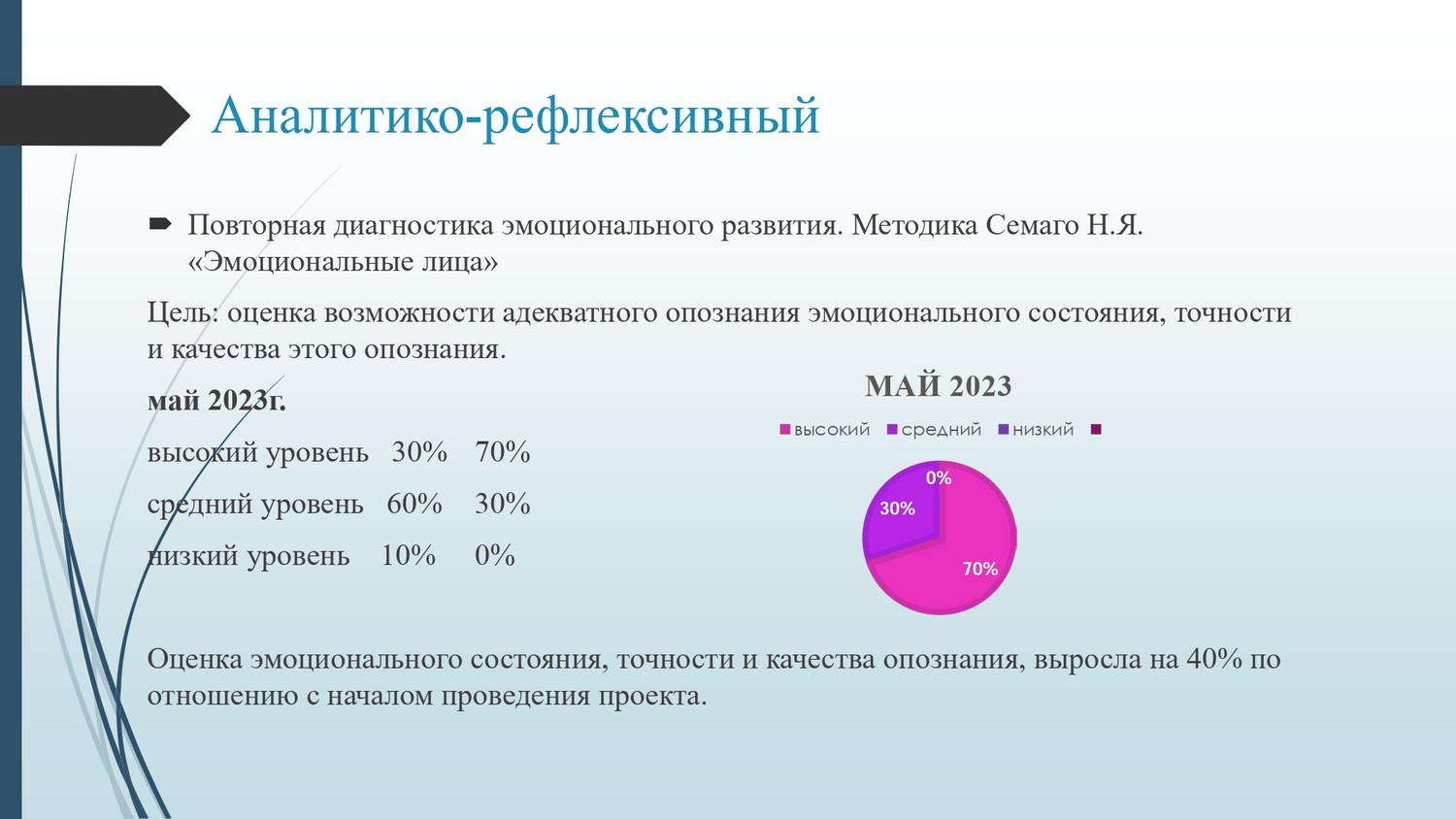 Аналитико-рефлексивный

Повторная диагностика эмоционального развития. Методика Семаго Н.Я. «Эмоциональные лица»

Цель: оценка возможности адекватного опознания эмоционального состояния, точности и качества этого опознания.

май 2023г.

высокий уровень 30% 70%

средний уровень 60% 30%

низкий уровень 10% 0%

МАЙ 2023

высокий средний низкий

0%

30%

70%

Оценка эмоционального состояния, точности и качества опознания, выросла на 40% по отношению с началом проведения проекта.